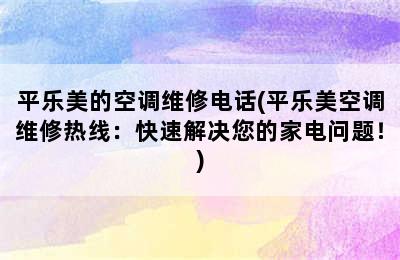 平乐美的空调维修电话(平乐美空调维修热线：快速解决您的家电问题！)